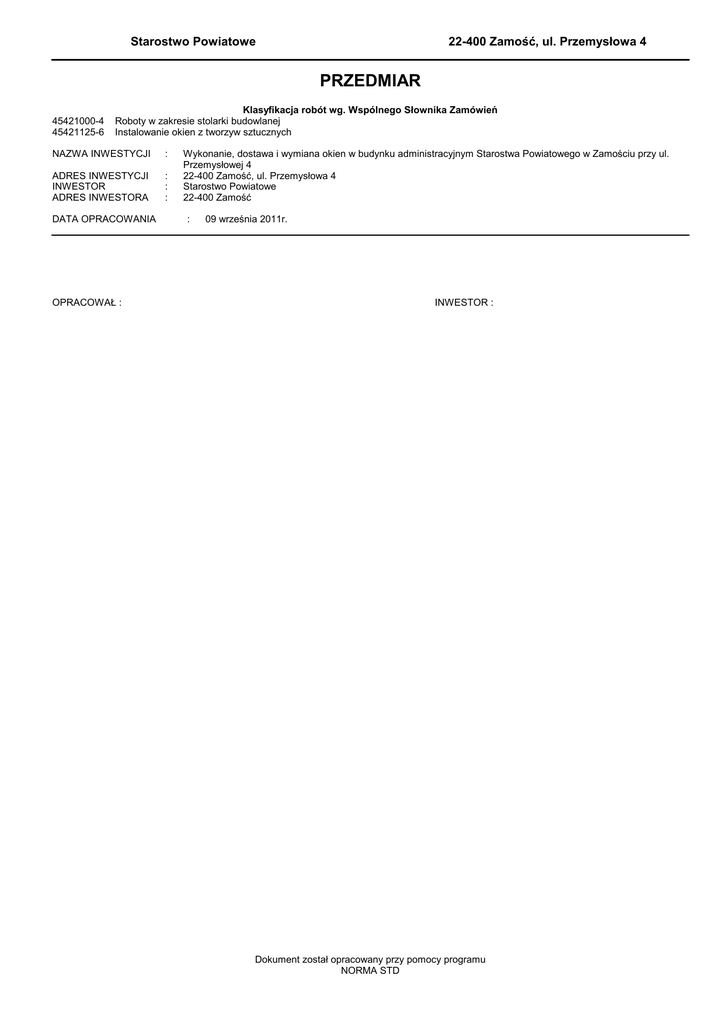 Starostwo Powiatowe 22-400 Zamość, ul. Przemysłowa 4

PRZEDMIAR

Klasyfikacja robót wg. Wspólnego Słownika Zamówień
45421000-4 Roboty w zakresie stolarki budowlanej
45421125-6 Instalowanie okien z tworzyw sztucznych

NAZWA INWESTYCJI : Wykonanie, dostawa i wymiana okien w budynku administracyjnym Starostwa Powiatowego w Zamościu przy ul. Przemysłowej 4
ADRES INWESTYCJI : 22-400 Zamość, ul. Przemysłowa 4
INWESTOR : Starostwo Powiatowe
ADRES INWESTORA : 22-400 Zamość

DATA OPRACOWANIA : 09 września 2011r.

OPRACOWAŁ :

INWESTOR :

Dokument został opracowany przy pomocy programu
NORMA STD